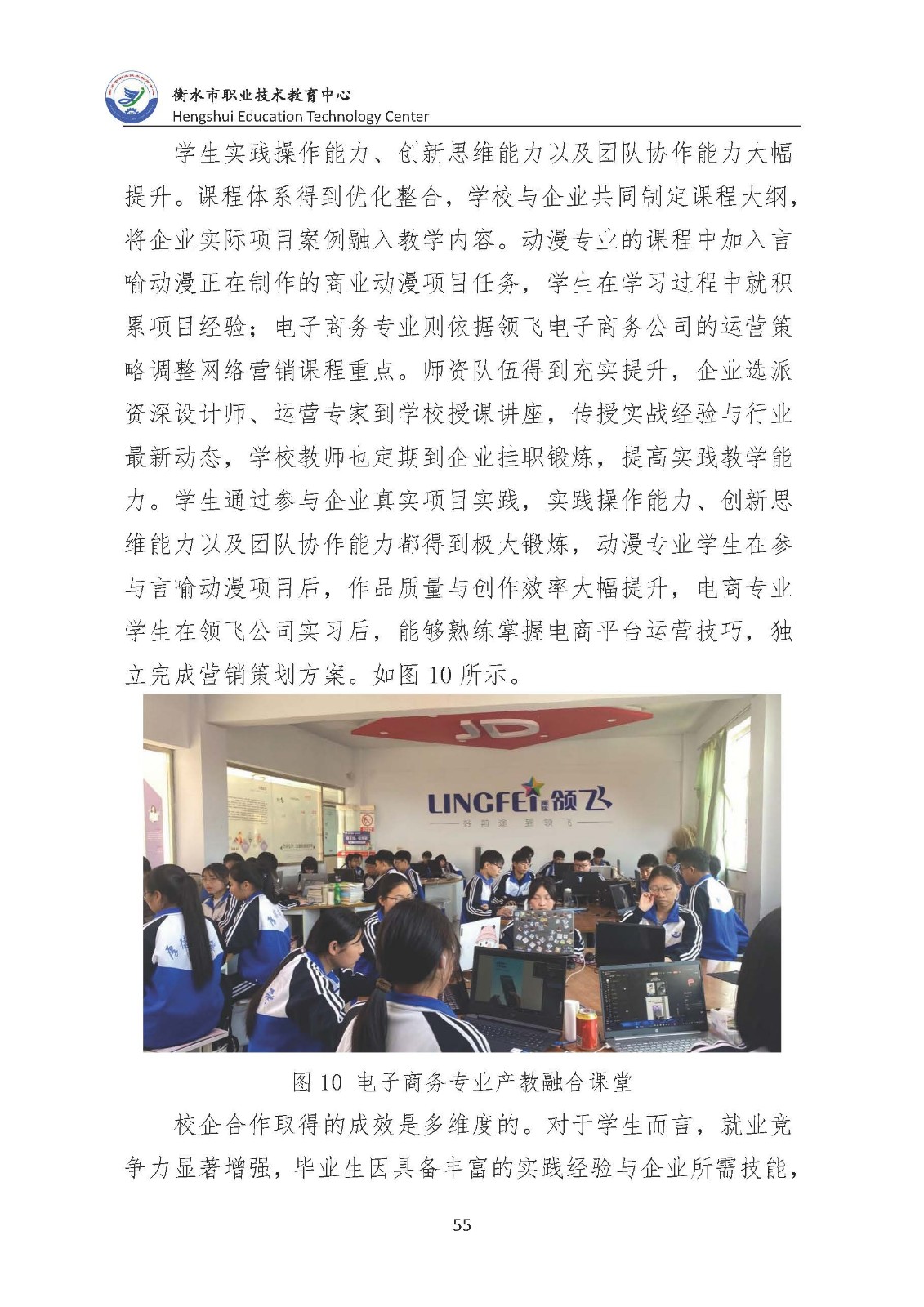 衡水市职业技术教育中心
Hengshui Education Technology Center

学生实践操作能力、创新思维能力以及团队协作能力大幅提升。课程体系得到优化整合，学校与企业共同制定课程大纲，将企业实际项目案例融入教学内容。动漫专业的课程中加入言喻动漫正在制作的商业动漫项目任务，学生在学习过程中就积累项目经验；电子商务专业则依据领飞电子商务公司的运营策略调整网络营销课程重点。师资队伍得到充实提升，企业选派资深设计师、运营专家到学校授课讲座，传授实战经验与行业最新动态，学校教师也定期到企业挂职锻炼，提高实践教学能力。学生通过参与企业真实项目实践，实践操作能力、创新思维能力以及团队协作能力都得到极大锻炼，动漫专业学生在参与言喻动漫项目后，作品质量与创作效率大幅提升，电商专业学生在领飞公司实习后，能够熟练掌握电商平台运营技巧，独立完成营销策划方案。如图 10 所示。

JD
LINGFEI 领飞
好前途 到领飞

图 10 电子商务专业产教融合课堂

校企合作取得的成效是多维度的。对于学生而言，就业竞争力显著增强，毕业生因具备丰富的实践经验与企业所需技能，

55